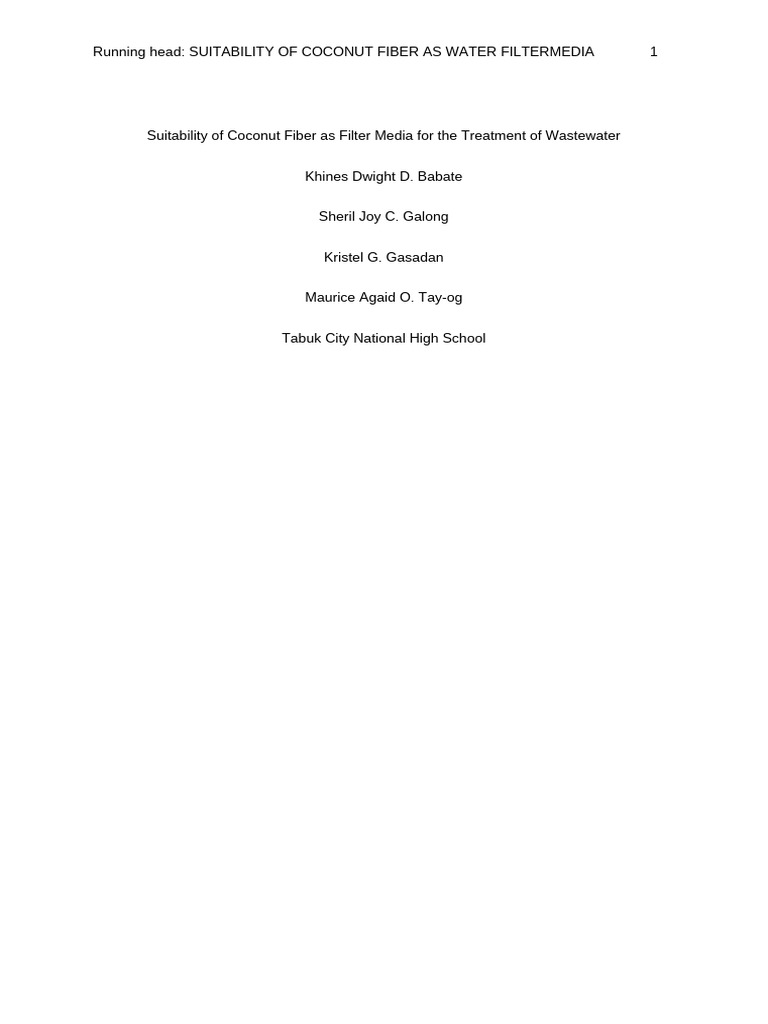 Running head: SUITABILITY OF COCONUT FIBER AS WATER FILTERMEDIA 1

Suitability of Coconut Fiber as Filter Media for the Treatment of Wastewater

Khines Dwight D. Babate

Sheril Joy C. Galong

Kristel G. Gasadan

Maurice Agaid O. Tay-og

Tabuk City National High School